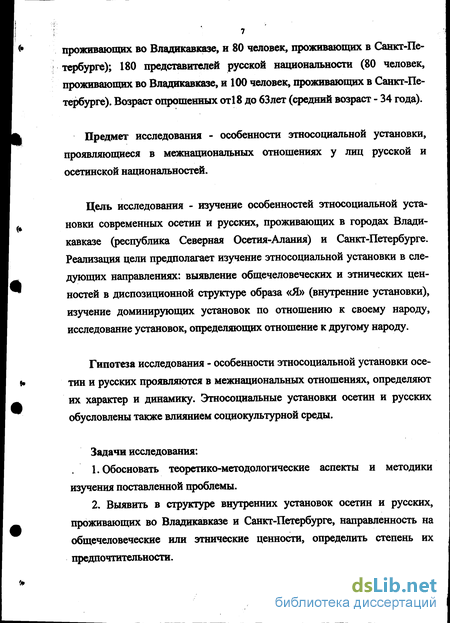 7

проживающих во Владикавказе, и 80 человек, проживающих в Санкт-Петербурге); 180 представителей русской национальности (80 человек, проживающих во Владикавказе, и 100 человек, проживающих в Санкт-Петербурге). Возраст опрошенных от18 до 63лет (средний возраст - 34 года).

Предмет исследования - особенности этносоциальной установки, проявляющиеся в межнациональных отношениях у лиц русской и осетинской национальностей.

Цель исследования - изучение особенностей этносоциальной установки современных осетин и русских, проживающих в городах Владикавказе (республика Северная Осетия-Алания) и Санкт-Петербурге. Реализация цели предполагает изучение этносоциальной установки в следующих направлениях: выявление общечеловеческих и этнических ценностей в диспозиционной структуре образа «Я» (внутренние установки), изучение доминирующих установок по отношению к своему народу, исследование установок, определяющих отношение к другому народу.

Гипотеза исследования - особенности этносоциальной установки осетин и русских проявляются в межнациональных отношениях, определяют их характер и динамику. Этносоциальные установки осетин и русских обусловлены также влиянием социокультурной среды.

Задачи исследования:

1. Обосновать теоретико-методологические аспекты и методики изучения поставленной проблемы.

2. Выявить в структуре внутренних установок осетин и русских, проживающих во Владикавказе и Санкт-Петербурге, направленность на общечеловеческие или этнические ценности, определить степень их предпочтительности.

dsLib.net
библиотека диссертаций